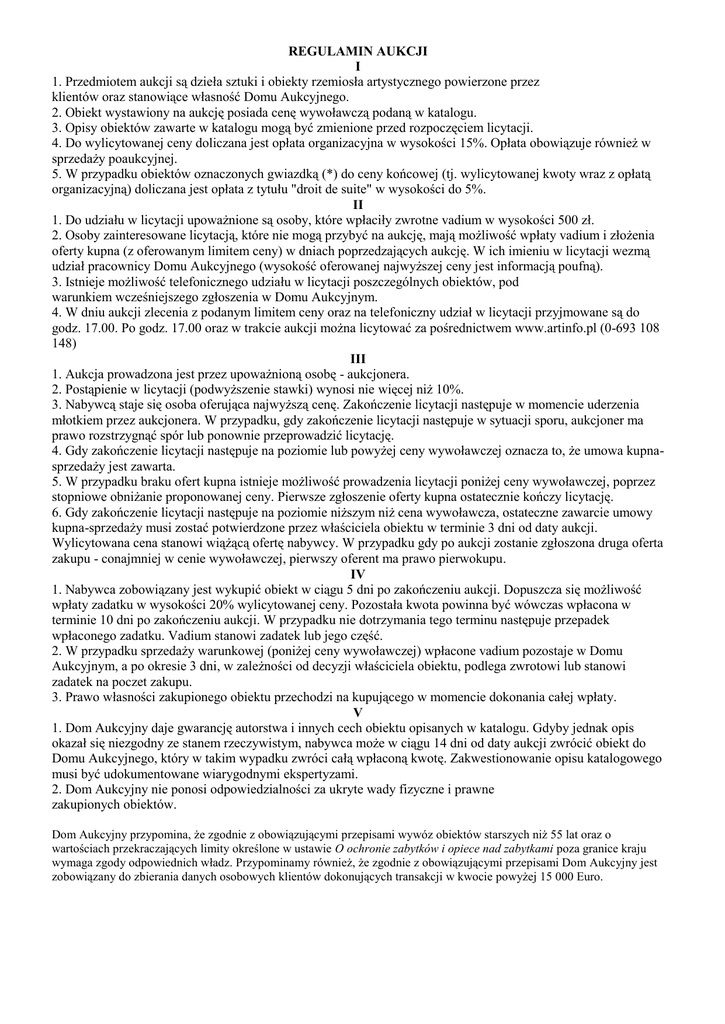 REGULAMIN AUKCJI

I

1. Przedmiotem aukcji są dzieła sztuki i obiekty rzemiosła artystycznego powierzone przez klientów oraz stanowiące własność Domu Aukcyjnego.
2. Obiekt wystawiony na aukcję posiada cenę wywoławczą podaną w katalogu.
3. Opisy obiektów zawarte w katalogu mogą być zmienione przed rozpoczęciem licytacji.
4. Do wylicytowanej ceny doliczana jest opłata organizacyjna w wysokości 15%. Opłata obowiązuje również w sprzedaży poaukcyjnej.
5. W przypadku obiektów oznaczonych gwiazdką (*) do ceny końcowej (tj. wylicytowanej kwoty wraz z opłatą organizacyjną) doliczana jest opłata z tytułu "droit de suite" w wysokości do 5%.

II

1. Do udziału w licytacji upoważnione są osoby, które wpłaciły zwrotne vadium w wysokości 500 zł.
2. Osoby zainteresowane licytacją, które nie mogą przybyć na aukcję, mają możliwość wpłaty vadium i złożenia oferty kupna (z oferowanym limitem ceny) w dniach poprzedzających aukcję. W ich imieniu w licytacji wezmą udział pracownicy Domu Aukcyjnego (wysokość oferowanej najwyższej ceny jest informacją poufną).
3. Istnieje możliwość telefonicznego udziału w licytacji poszczególnych obiektów, pod warunkiem wcześniejszego zgłoszenia w Domu Aukcyjnym.
4. W dniu aukcji zlecenia z podanym limitem ceny oraz na telefoniczny udział w licytacji przyjmowane są do godz. 17.00. Po godz. 17.00 oraz w trakcie aukcji można licytować za pośrednictwem www.artinfo.pl (0-693 108 148)

III

1. Aukcja prowadzona jest przez upoważnioną osobę - aukcjonera.
2. Postąpienie w licytacji (podwyższenie stawki) wynosi nie więcej niż 10%.
3. Nabywcą staje się osoba oferująca najwyższą cenę. Zakończenie licytacji następuje w momencie uderzenia młotkiem przez aukcjonera. W przypadku, gdy zakończenie licytacji następuje w sytuacji sporu, aukcjoner ma prawo rozstrzygnąć spór lub ponownie przeprowadzić licytację.
4. Gdy zakończenie licytacji następuje na poziomie lub powyżej ceny wywoławczej oznacza to, że umowa kupna-sprzedaży jest zawarta.
5. W przypadku braku ofert kupna istnieje możliwość prowadzenia licytacji poniżej ceny wywoławczej, poprzez stopniowe obniżanie proponowanej ceny. Pierwsze zgłoszenie oferty kupna ostatecznie kończy licytację.
6. Gdy zakończenie licytacji następuje na poziomie niższym niż cena wywoławcza, ostateczne zawarcie umowy kupna-sprzedaży musi zostać potwierdzone przez właściciela obiektu w terminie 3 dni od daty aukcji. Wylicytowana cena stanowi wiążącą ofertę nabywcy. W przypadku gdy po aukcji zostanie zgłoszona druga oferta zakupu - conajmniej w cenie wywoławczej, pierwszy oferent ma prawo pierwokupu.

IV

1. Nabywca zobowiązany jest wykupić obiekt w ciągu 5 dni po zakończeniu aukcji. Dopuszcza się możliwość wpłaty zadatku w wysokości 20% wylicytowanej ceny. Pozostała kwota powinna być wówczas wpłacona w terminie 10 dni po zakończeniu aukcji. W przypadku nie dotrzymania tego terminu następuje przepadek wpłaconego zadatku. Vadium stanowi zadatek lub jego część.
2. W przypadku sprzedaży warunkowej (poniżej ceny wywoławczej) wpłacone vadium pozostaje w Domu Aukcyjnym, a po okresie 3 dni, w zależności od decyzji właściciela obiektu, podlega zwrotowi lub stanowi zadatek na poczet zakupu.
3. Prawo własności zakupionego obiektu przechodzi na kupującego w momencie dokonania całej wpłaty.

V

1. Dom Aukcyjny daje gwarancję autorstwa i innych cech obiektu opisanych w katalogu. Gdyby jednak opis okazał się niezgodny ze stanem rzeczywistym, nabywca może w ciągu 14 dni od daty aukcji zwrócić obiekt do Domu Aukcyjnego, który w takim wypadku zwróci całą wpłaconą kwotę. Zakwestionowanie opisu katalogowego musi być udokumentowane wiarygodnymi ekspertyzami.
2. Dom Aukcyjny nie ponosi odpowiedzialności za ukryte wady fizyczne i prawne zakupionych obiektów.

Dom Aukcyjny przypomina, że zgodnie z obowiązującymi przepisami wywóz obiektów starszych niż 55 lat oraz o wartościach przekraczających limity określone w ustawie O ochronie zabytków i opiece nad zabytkami poza granice kraju wymaga zgody odpowiednich władz. Przypominamy również, że zgodnie z obowiązującymi przepisami Dom Aukcyjny jest zobowiązany do zbierania danych osobowych klientów dokonujących transakcji w kwocie powyżej 15 000 Euro.